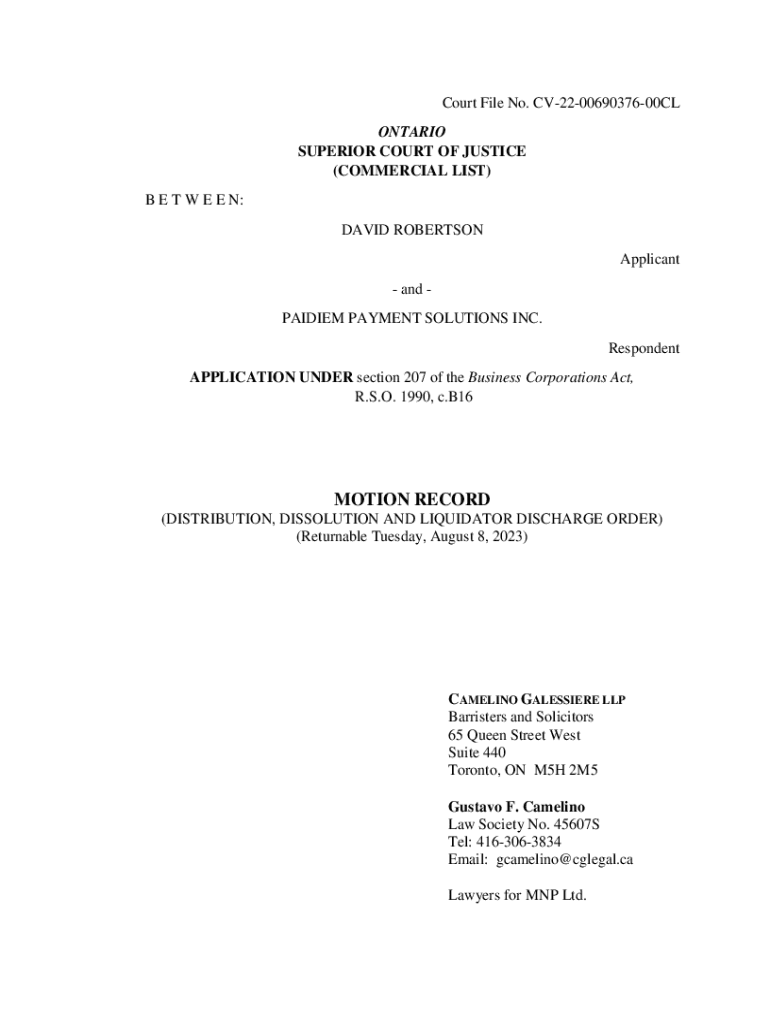 Court File No. CV-22-00690376-00CL

ONTARIO
SUPERIOR COURT OF JUSTICE
(COMMERCIAL LIST)

B E T W E E N:

DAVID ROBERTSON

Applicant

- and -

PAIDIEM PAYMENT SOLUTIONS INC.

Respondent

APPLICATION UNDER section 207 of the Business Corporations Act, R.S.O. 1990, c.B16

MOTION RECORD
(DISTRIBUTION, DISSOLUTION AND LIQUIDATOR DISCHARGE ORDER)
(Returnable Tuesday, August 8, 2023)

CAMELINO GALESSIERE LLP
Barristers and Solicitors
65 Queen Street West
Suite 440
Toronto, ON M5H 2M5

Gustavo F. Camelino
Law Society No. 45607S
Tel: 416-306-3834
Email: gcamelino@cglegal.ca

Lawyers for MNP Ltd.